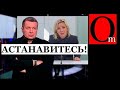 АСТАНАВИТЕСЬ!

Om